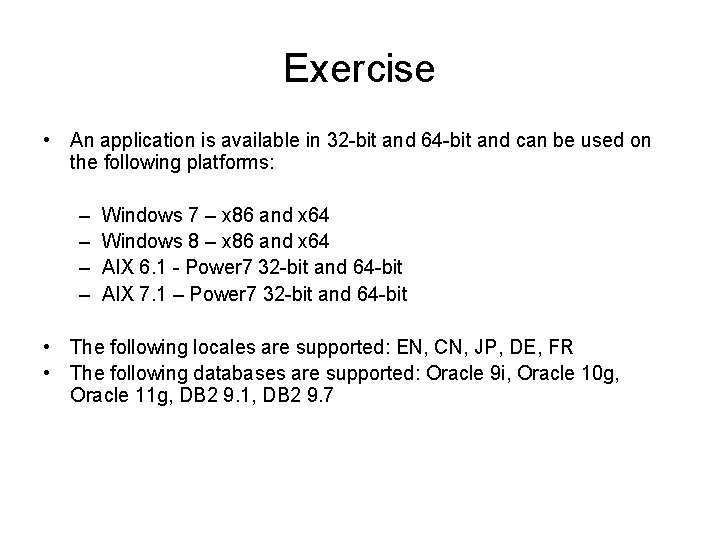 Exercise

• An application is available in 32-bit and 64-bit and can be used on the following platforms:

– Windows 7 – x86 and x64
– Windows 8 – x86 and x64
– AIX 6.1 - Power7 32-bit and 64-bit
– AIX 7.1 – Power7 32-bit and 64-bit

• The following locales are supported: EN, CN, JP, DE, FR
• The following databases are supported: Oracle 9i, Oracle 10g, Oracle 11g, DB2 9.1, DB2 9.7